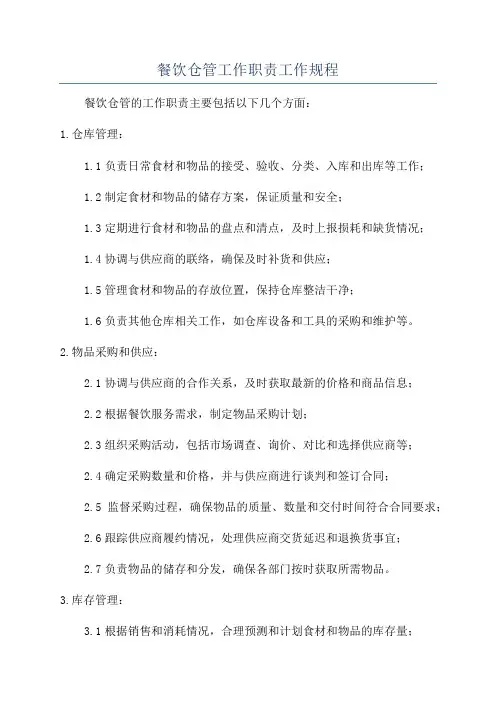 餐饮仓管工作职责工作规程

餐饮仓管的工作职责主要包括以下几个方面：

1.仓库管理：

1.1 负责日常食材和物品的接受、验收、分类、入库和出库等工作；

1.2 制定食材和物品的储存方案，保证质量和安全；

1.3 定期进行食材和物品的盘点和清点，及时上报损耗和缺货情况；

1.4 协调与供应商的联络，确保及时补货和供应；

1.5 管理食材和物品的存放位置，保持仓库整洁干净；

1.6 负责其他仓库相关工作，如仓库设备和工具的采购和维护等。

2.物品采购和供应：

2.1 协调与供应商的合作关系，及时获取最新的价格和商品信息；

2.2 根据餐饮服务需求，制定物品采购计划；

2.3 组织采购活动，包括市场调查、询价、对比和选择供应商等；

2.4 确定采购数量和价格，并与供应商进行谈判和签订合同；

2.5 监督采购过程，确保物品的质量、数量和交付时间符合合同要求；

2.6 跟踪供应商履约情况，处理供应商交货延迟和退换货事宜；

2.7 负责物品的储存和分发，确保各部门按时获取所需物品。

3.库存管理：

3.1 根据销售和消耗情况，合理预测和计划食材和物品的库存量；